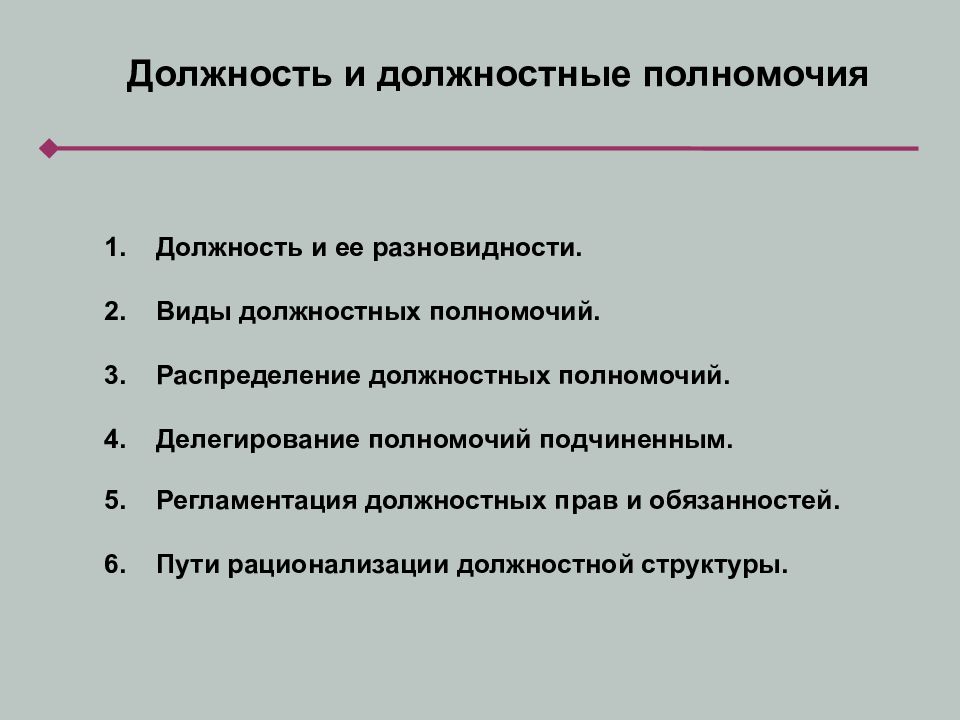 Должность и должностные полномочия

1. Должность и ее разновидности.
2. Виды должностных полномочий.
3. Распределение должностных полномочий.
4. Делегирование полномочий подчиненным.
5. Регламентация должностных прав и обязанностей.
6. Пути рационализации должностной структуры.